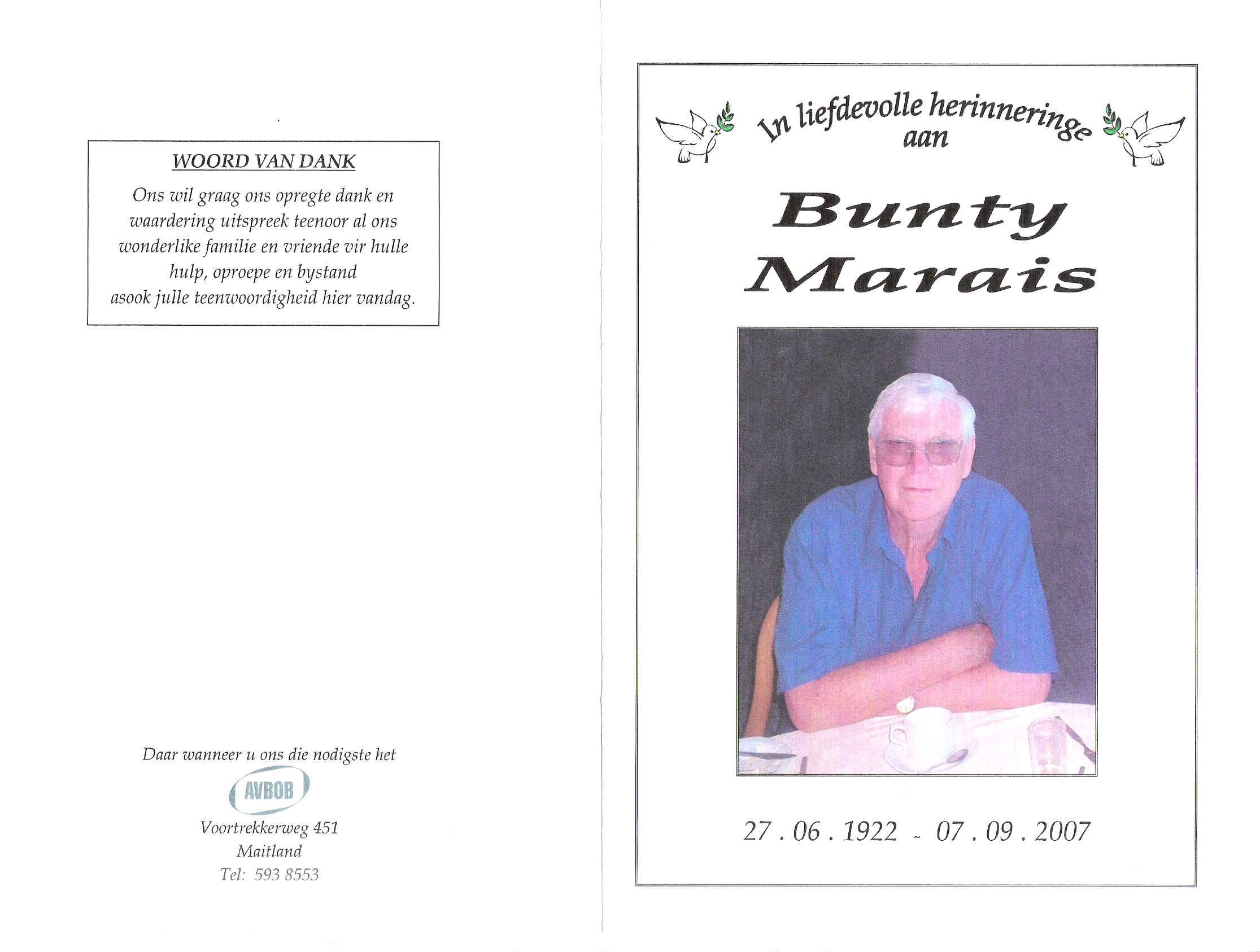 WOORD VAN DANK

Ons wil graag ons opregte dank en waardering uitspreek teenoor al ons wonderlike familie en vriende vir hulle hulp, oproepe en bystand asook julle teenwoordigheid hier vandag.

Daar wanneer u ons die nodigste het

AVBOB

Voortrekkerweg 451
Maitland
Tel: 593 8553

In liefdevolle herinneringe aan

Bunty Marais

27 . 06 . 1922 - 07 . 09 . 2007